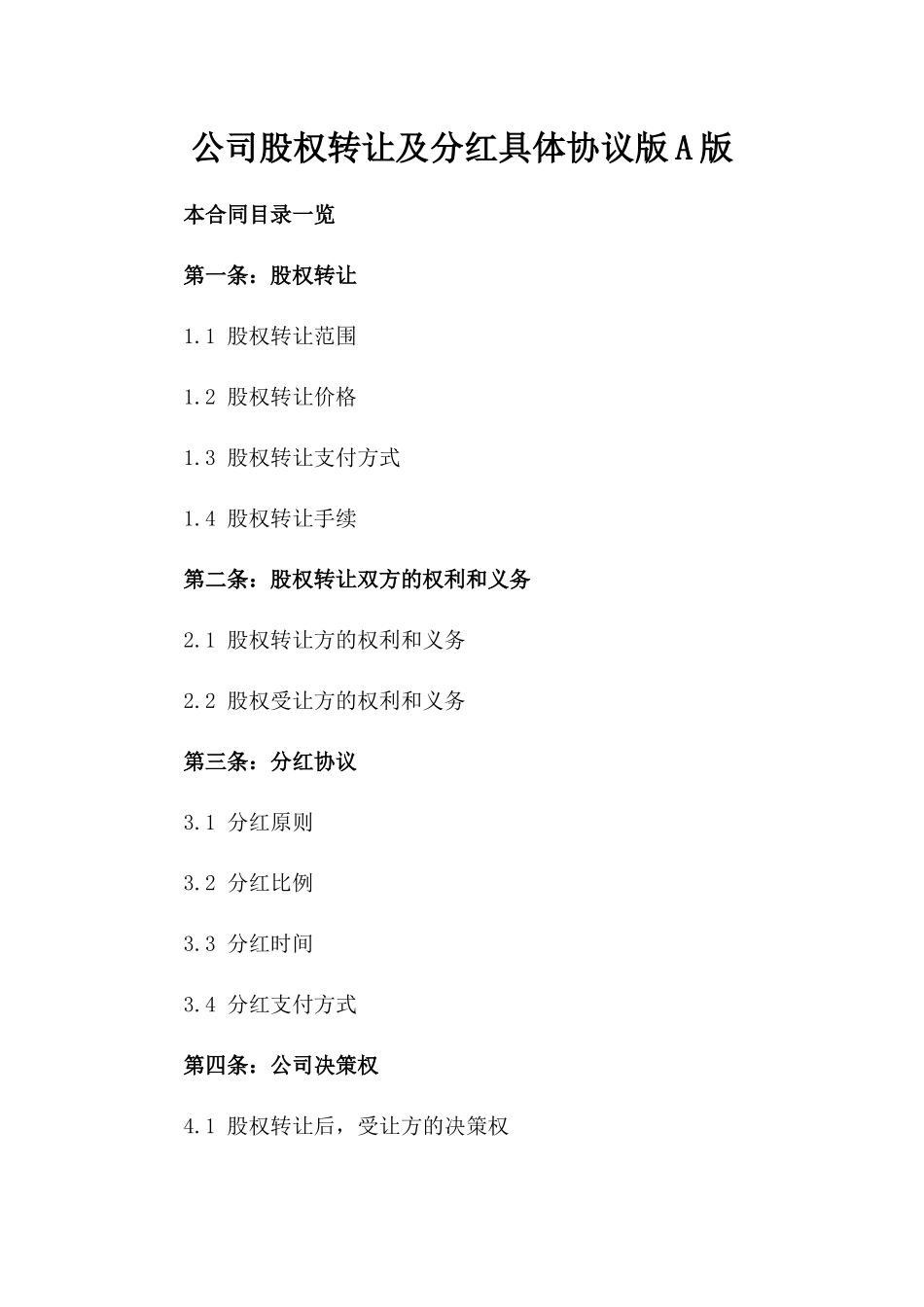 公司股权转让及分红具体协议版A版

本合同目录一览

第一条：股权转让

1.1 股权转让范围

1.2 股权转让价格

1.3 股权转让支付方式

1.4 股权转让手续

第二条：股权转让双方的权利和义务

2.1 股权转让方的权利和义务

2.2 股权受让方的权利和义务

第三条：分红协议

3.1 分红原则

3.2 分红比例

3.3 分红时间

3.4 分红支付方式

第四条：公司决策权

4.1 股权转让后，受让方的决策权